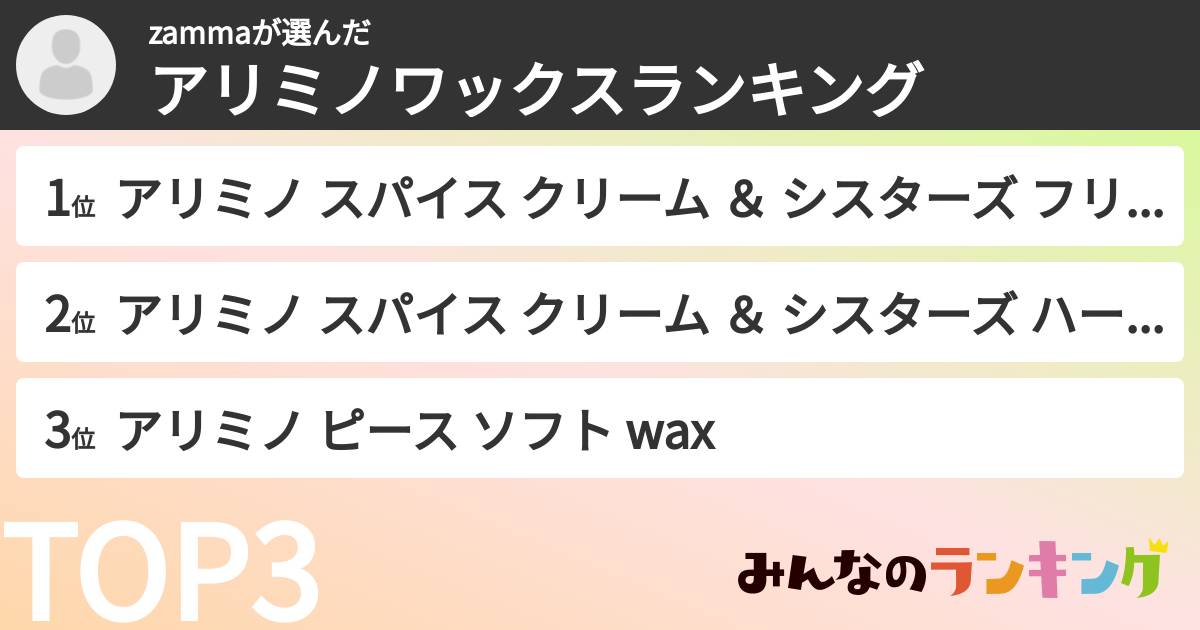 zammaが選んだ
アリミノワックスランキング

1位 アリミノ スパイス クリーム & シスターズ フリ...

2位 アリミノ スパイス クリーム & シスターズ ハー...

3位 アリミノ ピース ソフト wax

TOP3

みんなのランキング